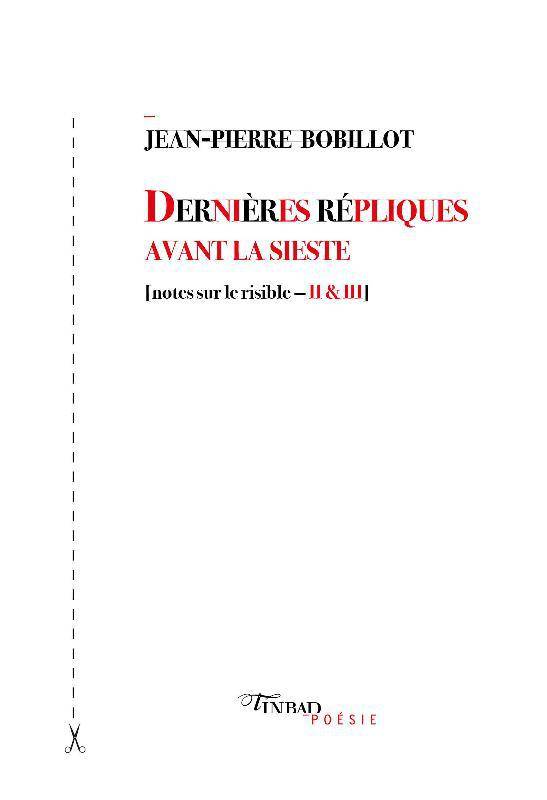 JEAN-PIERRE BOBILLOT

DERNIÈRES RÉPLIQUES
AVANT LA SIESTE

[notes sur le risible – II & III]

TINBAD
POÉSIE